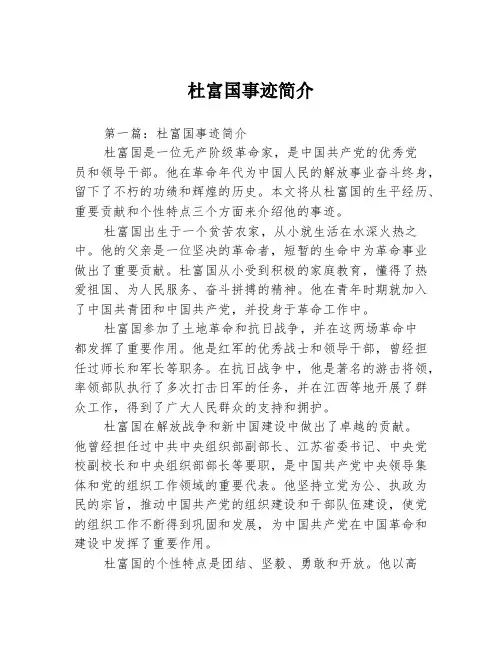 杜富国事迹简介

第一篇：杜富国事迹简介

杜富国是一位无产阶级革命家，是中国共产党的优秀党员和领导干部。他在革命年代为中国人民的解放事业奋斗终身，留下了不朽的功绩和辉煌的历史。本文将从杜富国的生平经历、重要贡献和个性特点三个方面来介绍他的事迹。

杜富国出生于一个贫苦农家，从小就生活在水深火热之中。他的父亲是一位坚决的革命者，短暂的生命中为革命事业做出了重要贡献。杜富国从小受到积极的家庭教育，懂得了热爱祖国、为人民服务、奋斗拼搏的精神。他在青年时期就加入了中国共青团和中国共产党，并投身于革命工作中。

杜富国参加了土地革命和抗日战争，并在这两场革命中都发挥了重要作用。他是红军的优秀战士和领导干部，曾经担任过师长和军长等职务。在抗日战争中，他是著名的游击将领，率领部队执行了多次打击日军的任务，并在江西等地开展了群众工作，得到了广大人民群众的支持和拥护。

杜富国在解放战争和新中国建设中做出了卓越的贡献。他曾经担任过中共中央组织部副部长、江苏省委书记、中央党校副校长和中央组织部部长等要职，是中国共产党中央领导集体和党的组织工作领域的重要代表。他坚持立党为公、执政为民的宗旨，推动中国共产党的组织建设和干部队伍建设，使党的组织工作不断得到巩固和发展，为中国共产党在中国革命和建设中发挥了重要作用。

杜富国的个性特点是团结、坚毅、勇敢和开放。他以高